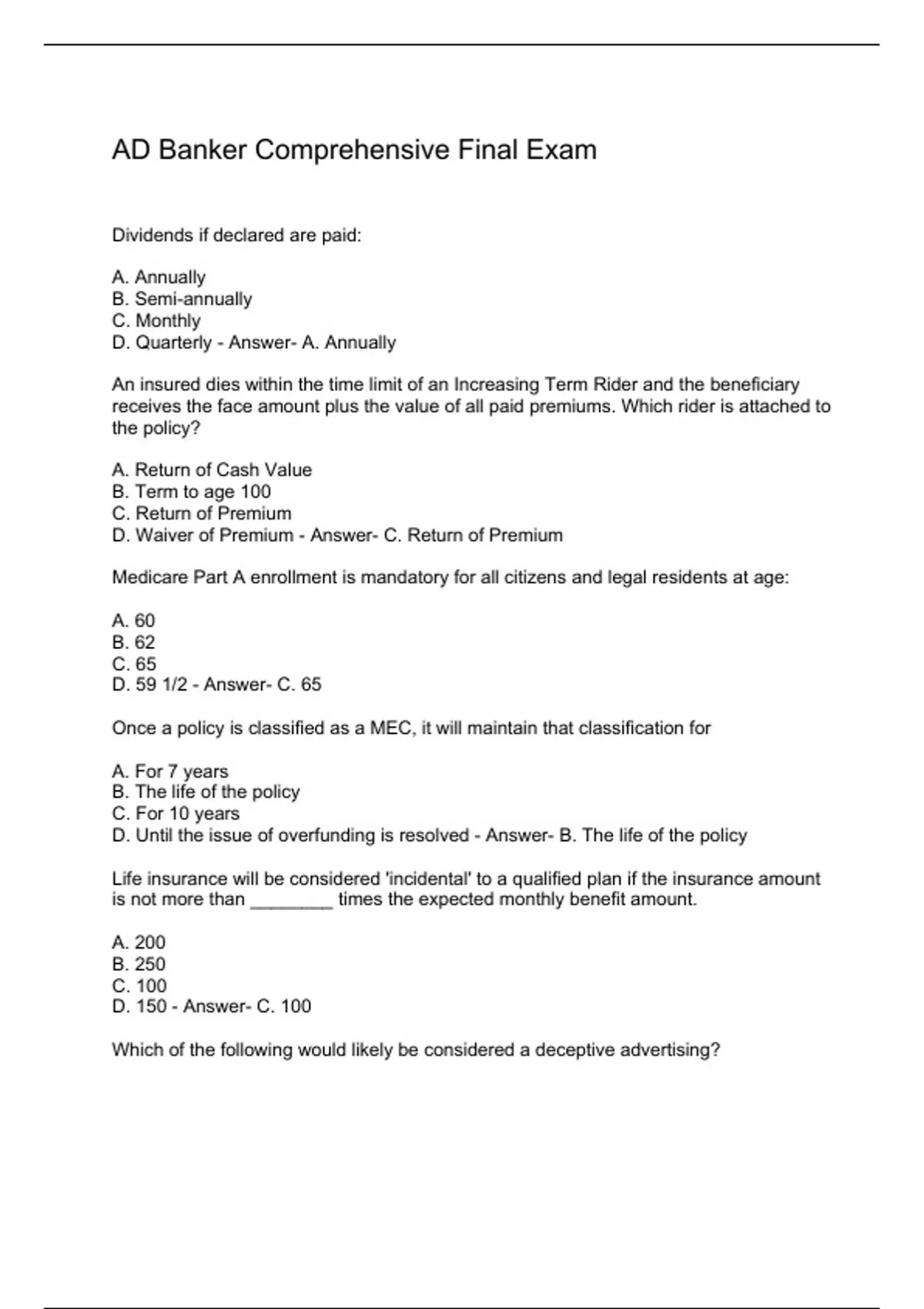 AD Banker Comprehensive Final Exam

Dividends if declared are paid:

A. Annually
B. Semi-annually
C. Monthly
D. Quarterly - Answer- A. Annually

An insured dies within the time limit of an Increasing Term Rider and the beneficiary receives the face amount plus the value of all paid premiums. Which rider is attached to the policy?

A. Return of Cash Value
B. Term to age 100
C. Return of Premium
D. Waiver of Premium - Answer- C. Return of Premium

Medicare Part A enrollment is mandatory for all citizens and legal residents at age:

A. 60
B. 62
C. 65
D. 59 1/2 - Answer- C. 65

Once a policy is classified as a MEC, it will maintain that classification for

A. For 7 years
B. The life of the policy
C. For 10 years
D. Until the issue of overfunding is resolved - Answer- B. The life of the policy

Life insurance will be considered 'incidental' to a qualified plan if the insurance amount is not more than ________ times the expected monthly benefit amount.

A. 200
B. 250
C. 100
D. 150 - Answer- C. 100

Which of the following would likely be considered a deceptive advertising?